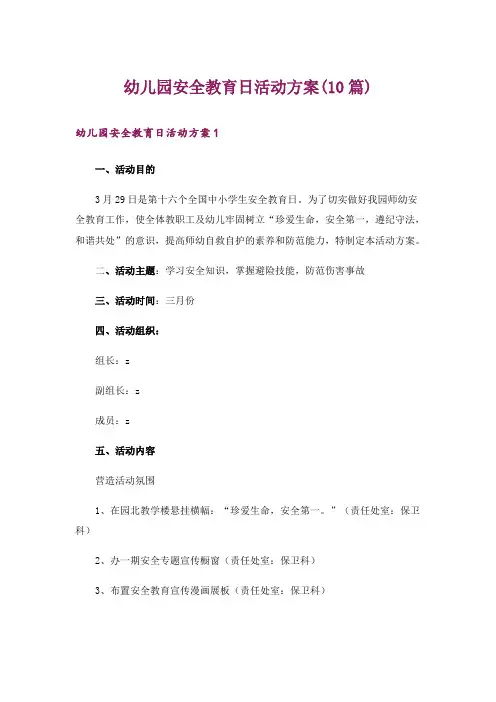 幼儿园安全教育日活动方案(10篇)

幼儿园安全教育日活动方案1

一、活动目的

3月29日是第十六个全国中小学生安全教育日。为了切实做好我园师幼安全教育工作，使全体教职工及幼儿牢固树立“珍爱生命，安全第一，遵纪守法，和谐共处”的意识，提高师幼自救自护的素养和防范能力，特制定本活动方案。

二、活动主题：学习安全知识，掌握避险技能，防范伤害事故

三、活动时间：三月份

四、活动组织：

组长：=

副组长：=

成员：=

五、活动内容

营造活动氛围

1、在园北教学楼悬挂横幅：“珍爱生命，安全第一。”（责任处室：保卫科）

2、办一期安全专题宣传橱窗（责任处室：保卫科）

3、布置安全教育宣传漫画展板（责任处室：保卫科）